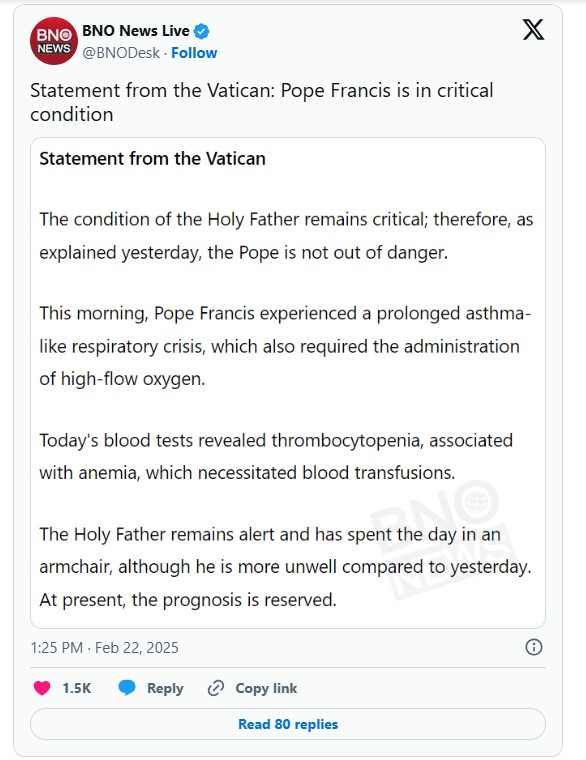 BNO NEWS

BNO News Live
@BNODesk · Follow

Statement from the Vatican: Pope Francis is in critical condition

Statement from the Vatican

The condition of the Holy Father remains critical; therefore, as explained yesterday, the Pope is not out of danger.

This morning, Pope Francis experienced a prolonged asthma-like respiratory crisis, which also required the administration of high-flow oxygen.

Today's blood tests revealed thrombocytopenia, associated with anemia, which necessitated blood transfusions.

The Holy Father remains alert and has spent the day in an armchair, although he is more unwell compared to yesterday. At present, the prognosis is reserved.

BNO NEWS

1:25 PM · Feb 22, 2025

1.5K Reply Copy link

Read 80 replies